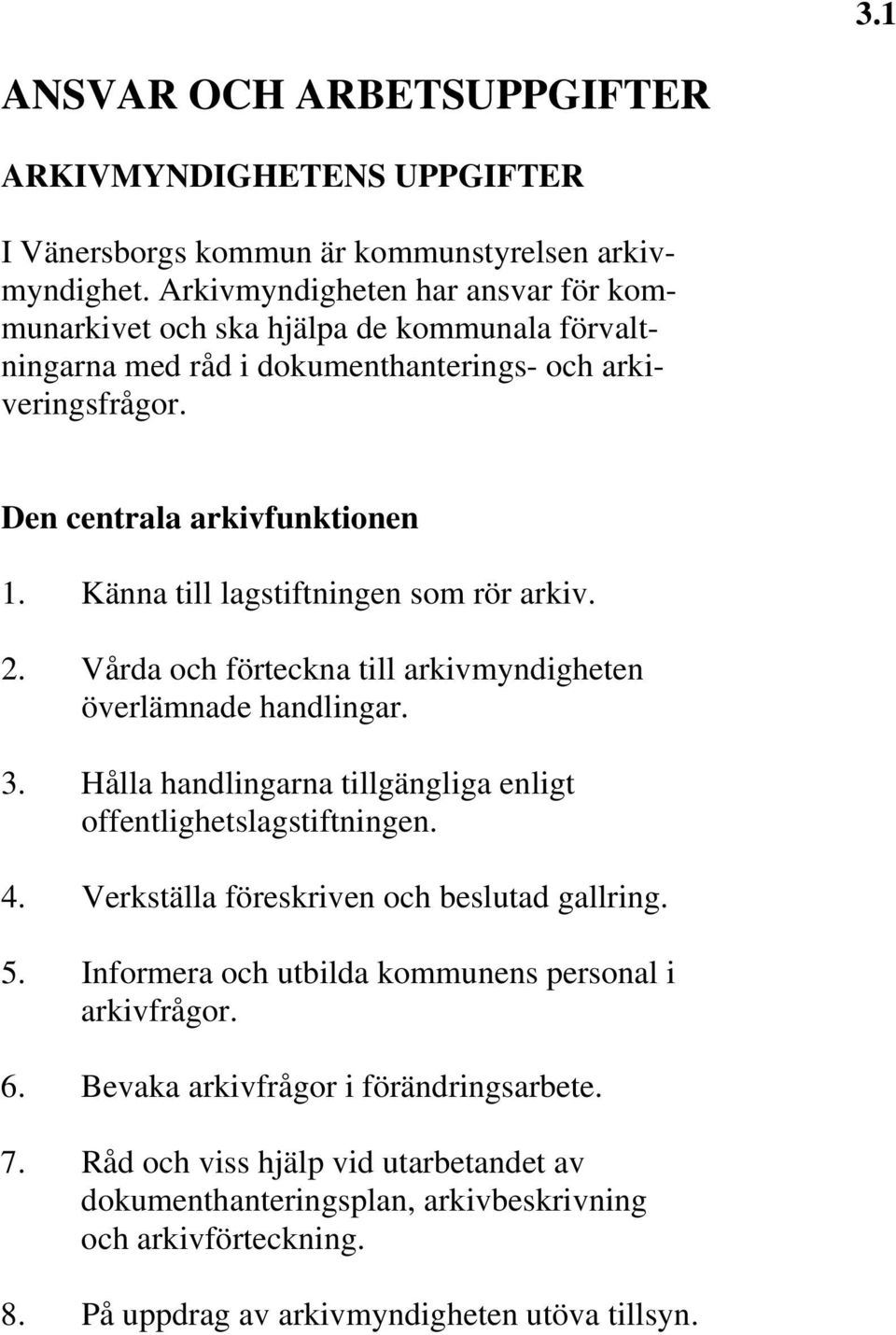 3.1

ANSVAR OCH ARBETSUPPGIFTER

ARKIVMYNDIGHETENS UPPGIFTER

I Vänersborgs kommun är kommunstyrelsen arkivmyndighet. Arkivmyndigheten har ansvar för kommunarkivet och ska hjälpa de kommunala förvaltningarna med råd i dokumenthanterings- och arkiveringsfrågor.

Den centrala arkivfunktionen

1. Känna till lagstiftningen som rör arkiv.

2. Vårda och förteckna till arkivmyndigheten överlämnade handlingar.

3. Hålla handlingarna tillgängliga enligt offentlighetslagstiftningen.

4. Verkställa föreskriven och beslutad gallring.

5. Informera och utbilda kommunens personal i arkivfrågor.

6. Bevaka arkivfrågor i förändringsarbete.

7. Råd och viss hjälp vid utarbetandet av dokumenthanteringsplan, arkivbeskrivning och arkivförteckning.

8. På uppdrag av arkivmyndigheten utöva tillsyn.